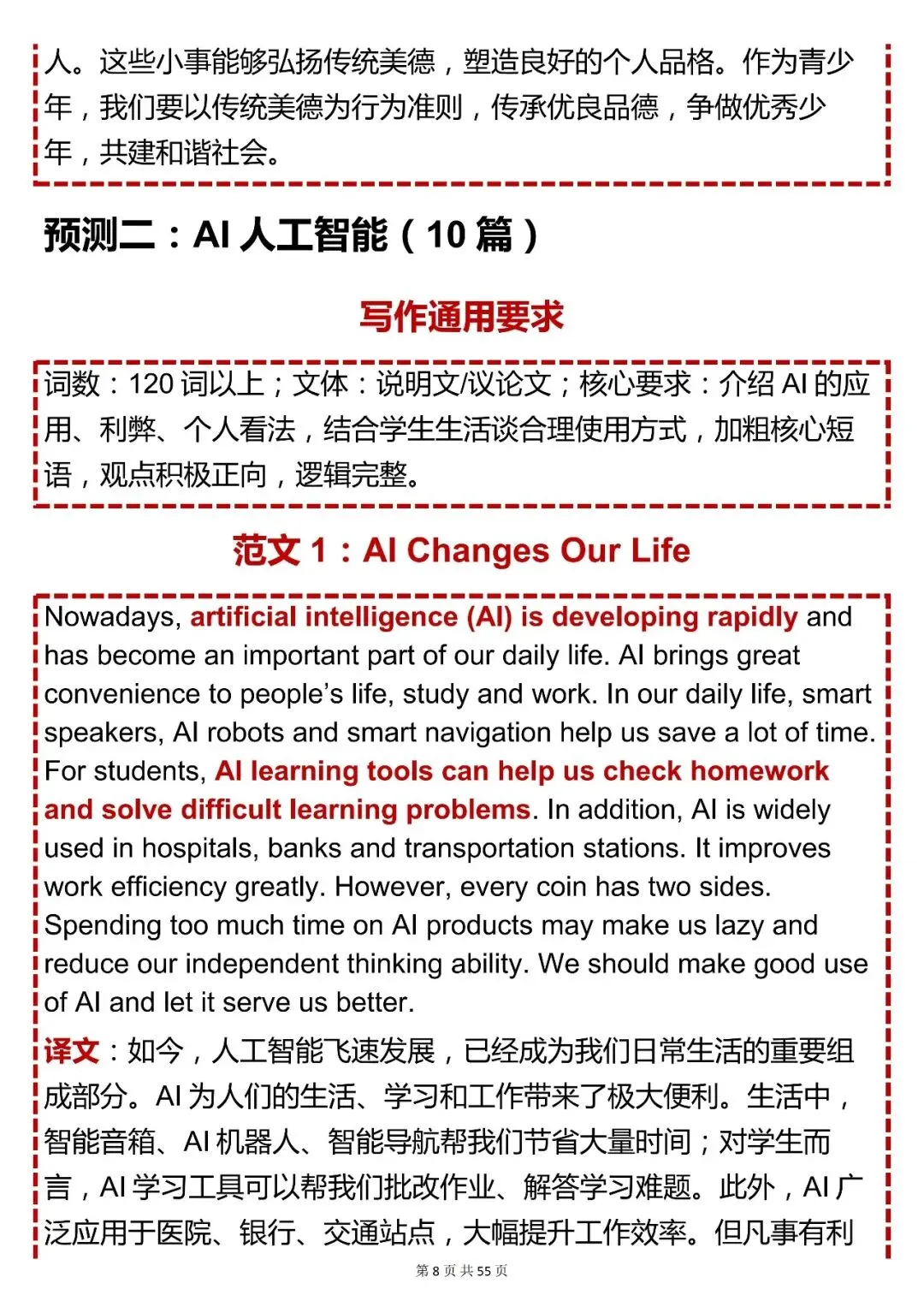 人。这些小事能够弘扬传统美德，塑造良好的个人品格。作为青少年，我们要以传统美德为行为准则，传承优良品德，争做优秀少年，共建和谐社会。

预测二：AI 人工智能（10 篇）

写作通用要求

词数：120 词以上；文体：说明文/议论文；核心要求：介绍 AI 的应用、利弊、个人看法，结合学生生活谈合理使用方式，加粗核心短语，观点积极正向，逻辑完整。

范文 1：AI Changes Our Life

Nowadays, artificial intelligence (AI) is developing rapidly and has become an important part of our daily life. AI brings great convenience to people's life, study and work. In our daily life, smart speakers, AI robots and smart navigation help us save a lot of time. For students, AI learning tools can help us check homework and solve difficult learning problems. In addition, AI is widely used in hospitals, banks and transportation stations. It improves work efficiency greatly. However, every coin has two sides. Spending too much time on AI products may make us lazy and reduce our independent thinking ability. We should make good use of AI and let it serve us better.

译文：如今，人工智能飞速发展，已经成为我们日常生活的重要组成部分。AI 为人们的生活、学习和工作带来了极大便利。生活中，智能音箱、AI 机器人、智能导航帮我们节省大量时间；对学生而言，AI 学习工具可以帮我们批改作业、解答学习难题。此外，AI 广泛应用于医院、银行、交通站点，大幅提升工作效率。但凡事有利

第 8 页 共 55 页